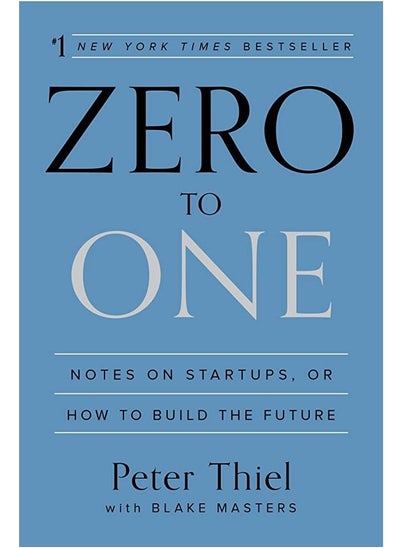 #1 NEW YORK TIMES BESTSELLER

ZERO
TO
ONE

NOTES ON STARTUPS, OR
HOW TO BUILD THE FUTURE

Peter Thiel
with BLAKE MASTERS